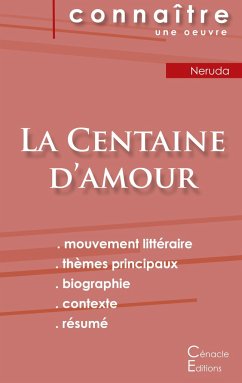 connaître
une oeuvre

Neruda

La Centaine d'amour

. mouvement littéraire
. thèmes principaux
. biographie
. contexte
. résumé

Cénacle
Editions